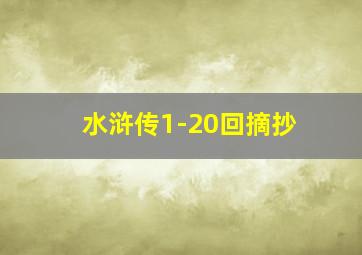 水浒传1-20回摘抄